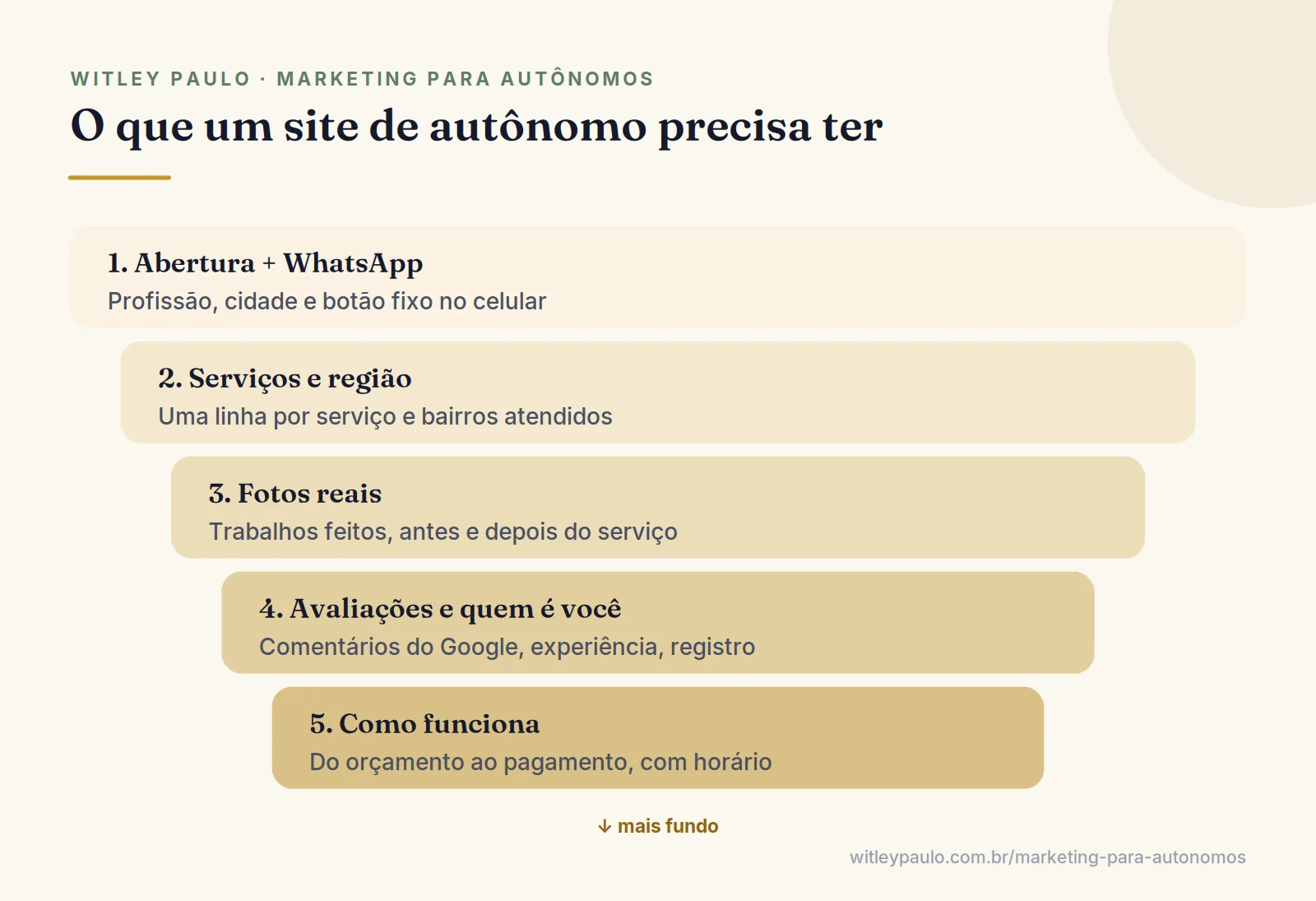 WITLEY PAULO · MARKETING PARA AUTÔNOMOS

O que um site de autônomo precisa ter

1. Abertura + WhatsApp
Profissão, cidade e botão fixo no celular

2. Serviços e região
Uma linha por serviço e bairros atendidos

3. Fotos reais
Trabalhos feitos, antes e depois do serviço

4. Avaliações e quem é você
Comentários do Google, experiência, registro

5. Como funciona
Do orçamento ao pagamento, com horário

↓ mais fundo

witleypaulo.com.br/marketing-para-autonomos